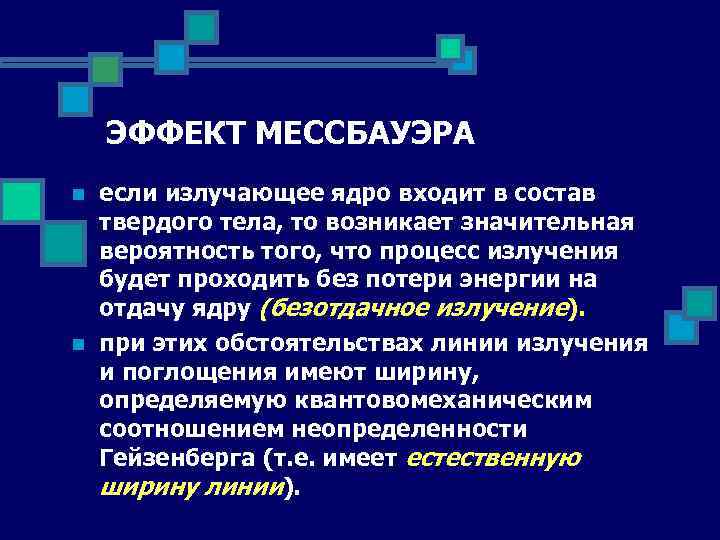 ЭФФЕКТ МЕССБАУЭРА

если излучающее ядро входит в состав твердого тела, то возникает значительная вероятность того, что процесс излучения будет проходить без потери энергии на отдачу ядру (безотдачное излучение).

при этих обстоятельствах линии излучения и поглощения имеют ширину, определяемую квантовомеханическим соотношением неопределенности Гейзенберга (т.е. имеет естественную ширину линии).